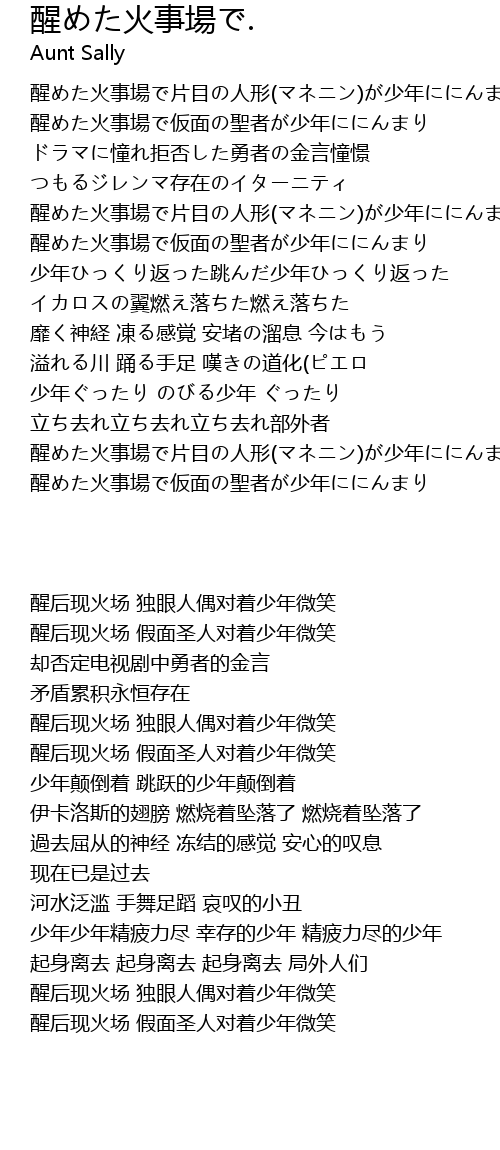 醒めた火事場で.
Aunt Sally

醒めた火事場で片目の人形(マネニン)が少年ににんま
醒めた火事場で仮面の聖者が少年ににんまり
ドラマに憧れ拒否した勇者の金言憧憬
つもるジレンマ存在のイターニティ
醒めた火事場で片目の人形(マネニン)が少年ににんま
醒めた火事場で仮面の聖者が少年ににんまり
少年ひっくり返った跳んだ少年ひっくり返った
イカロスの翼燃え落ちた燃え落ちた
靡く神経 凍る感覚 安堵の溜息 今はもう
溢れる川 踊る手足 嘆きの道化(ピエロ
少年ぐったり のびる少年 ぐったり
立ち去れ立ち去れ立ち去れ部外者
醒めた火事場で片目の人形(マネニン)が少年ににんま
醒めた火事場で仮面の聖者が少年ににんまり

醒后现火场 独眼人偶对着少年微笑
醒后现火场 假面圣人对着少年微笑
却否定电视剧中勇者的金言
矛盾累积永恒存在
醒后现火场 独眼人偶对着少年微笑
醒后现火场 假面圣人对着少年微笑
少年颠倒着 跳跃的少年颠倒着
伊卡洛斯的翅膀 燃烧着坠落了 燃烧着坠落了
過去屈从的神经 冻结的感觉 安心的叹息
现在已是过去
河水泛滥 手舞足蹈 哀叹的小丑
少年少年精疲力尽 幸存的少年 精疲力尽的少年
起身离去 起身离去 起身离去 局外人们
醒后现火场 独眼人偶对着少年微笑
醒后现火场 假面圣人对着少年微笑